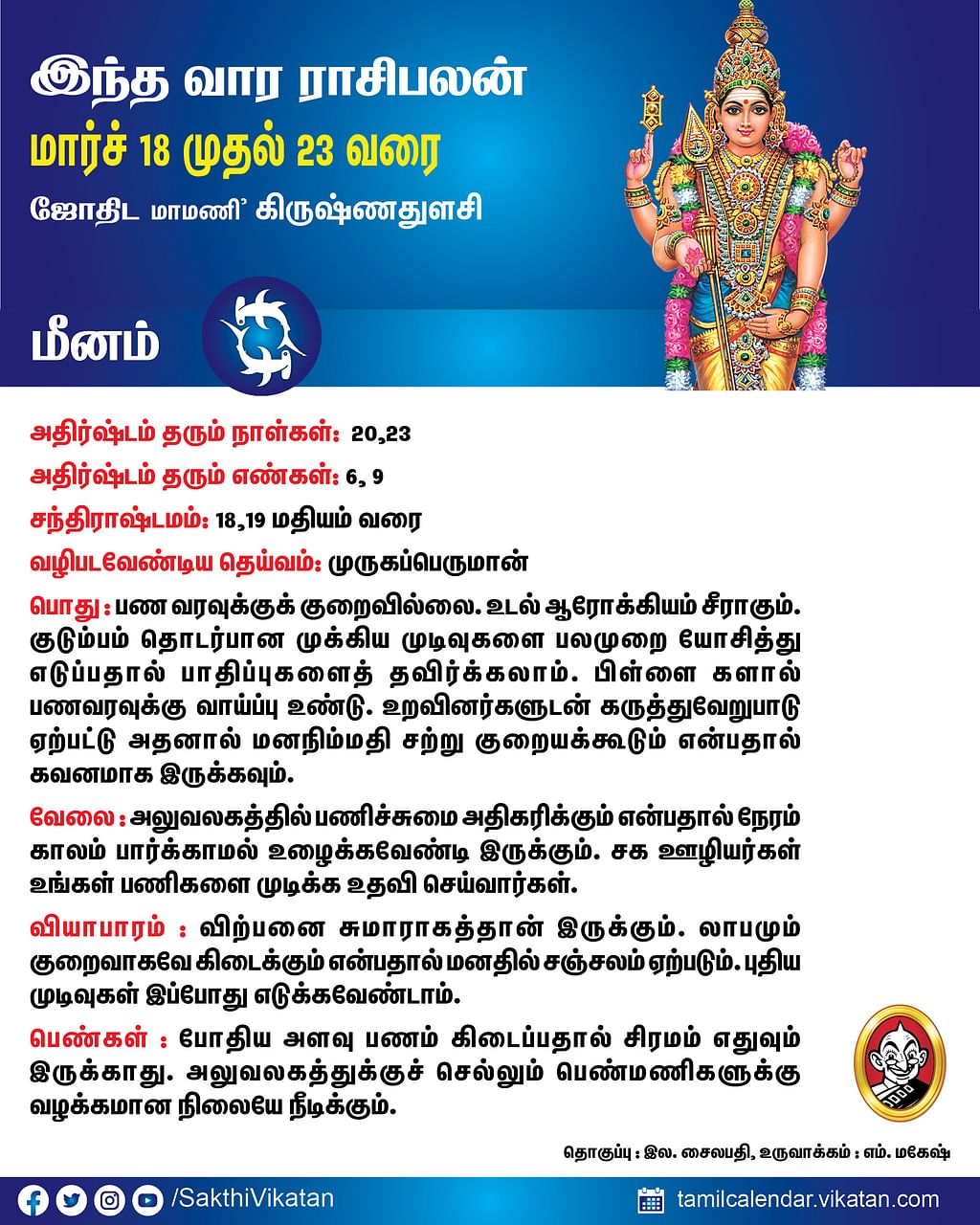 இந்த வார ராசிபலன்
மார்ச் 18 முதல் 23 வரை
ஜோதிட மாமணி' கிருஷ்ணதுளசி

மீனம்

அதிர்ஷ்டம் தரும் நாள்கள்: 20,23
அதிர்ஷ்டம் தரும் எண்கள்: 6, 9
சந்திராஷ்டமம்: 18,19 மதியம் வரை
வழிபடவேண்டிய தெய்வம்: முருகப்பெருமான்

பொது : பண வரவுக்குக் குறைவில்லை. உடல் ஆரோக்கியம் சீராகும். குடும்பம் தொடர்பான முக்கிய முடிவுகளை பலமுறை யோசித்து எடுப்பதால் பாதிப்புகளைத் தவிர்க்கலாம். பிள்ளை களால் பணவரவுக்கு வாய்ப்பு உண்டு. உறவினர்களுடன் கருத்துவேறுபாடு ஏற்பட்டு அதனால் மனநிம்மதி சற்று குறையக்கூடும் என்பதால் கவனமாக இருக்கவும்.

வேலை : அலுவலகத்தில் பணிச்சுமை அதிகரிக்கும் என்பதால் நேரம் காலம் பார்க்காமல் உழைக்கவேண்டி இருக்கும். சக ஊழியர்கள் உங்கள் பணிகளை முடிக்க உதவி செய்வார்கள்.

வியாபாரம் : விற்பனை சுமாராகத்தான் இருக்கும். லாபமும் குறைவாகவே கிடைக்கும் என்பதால் மனதில் சஞ்சலம் ஏற்படும். புதிய முடிவுகள் இப்போது எடுக்கவேண்டாம்.

பெண்கள் : போதிய அளவு பணம் கிடைப்பதால் சிரமம் எதுவும் இருக்காது. அலுவலகத்துக்குச் செல்லும் பெண்மணிகளுக்கு வழக்கமான நிலையே நீடிக்கும்.

தொகுப்பு : இல. சைலபதி, உருவாக்கம் : எம். மகேஷ்

/SakthiVikatan
tamilcalendar.vikatan.com